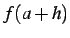 $f(a+h)$